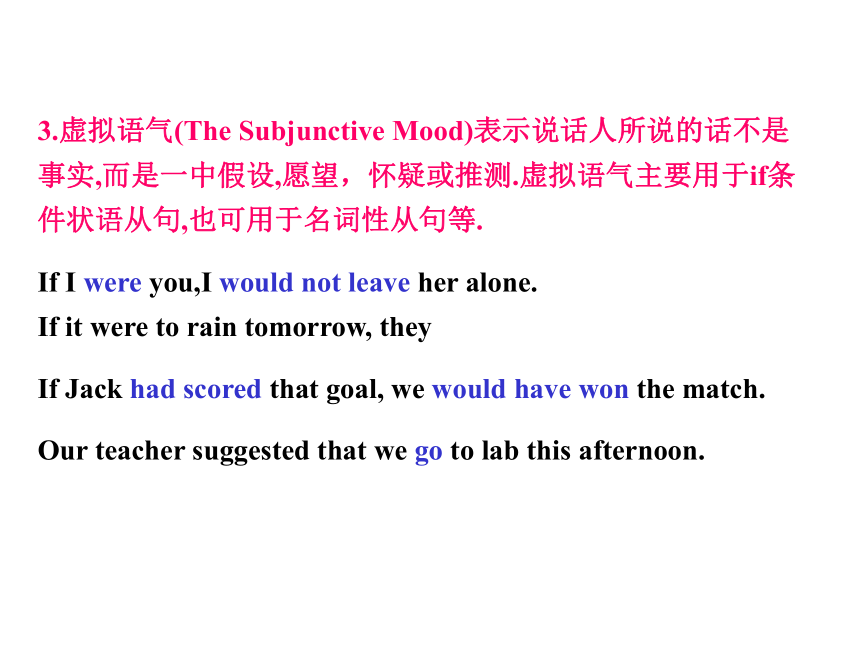 3.虚拟语气(The Subjunctive Mood)表示说话人所说的话不是事实,而是一中假设,愿望，怀疑或推测.虚拟语气主要用于if条件状语从句,也可用于名词性从句等.

If I were you,I would not leave her alone.
If it were to rain tomorrow, they

If Jack had scored that goal, we would have won the match.

Our teacher suggested that we go to lab this afternoon.